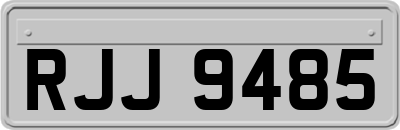 RJJ 9485